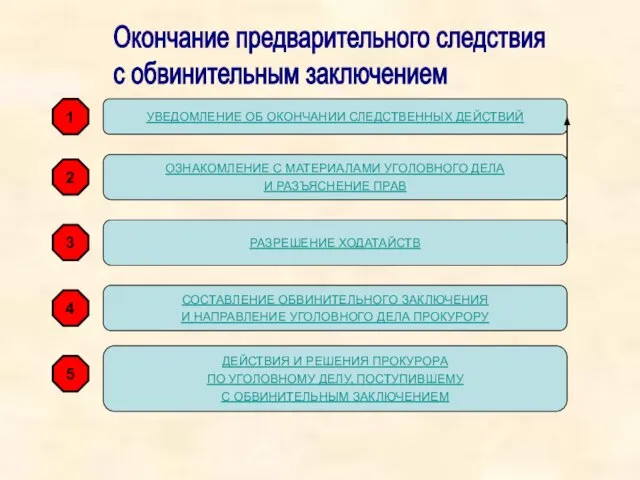 Окончание предварительного следствия с обвинительным заключением

1

УВЕДОМЛЕНИЕ ОБ ОКОНЧАНИИ СЛЕДСТВЕННЫХ ДЕЙСТВИЙ

2

ОЗНАКОМЛЕНИЕ С МАТЕРИАЛАМИ УГОЛОВНОГО ДЕЛА И РАЗЪЯСНЕНИЕ ПРАВ

3

РАЗРЕШЕНИЕ ХОДАТАЙСТВ

4

СОСТАВЛЕНИЕ ОБВИНИТЕЛЬНОГО ЗАКЛЮЧЕНИЯ И НАПРАВЛЕНИЕ УГОЛОВНОГО ДЕЛА ПРОКУРОРУ

5

ДЕЙСТВИЯ И РЕШЕНИЯ ПРОКУРОРА ПО УГОЛОВНОМУ ДЕЛУ, ПОСТУПИВШЕМУ С ОБВИНИТЕЛЬНЫМ ЗАКЛЮЧЕНИЕМ